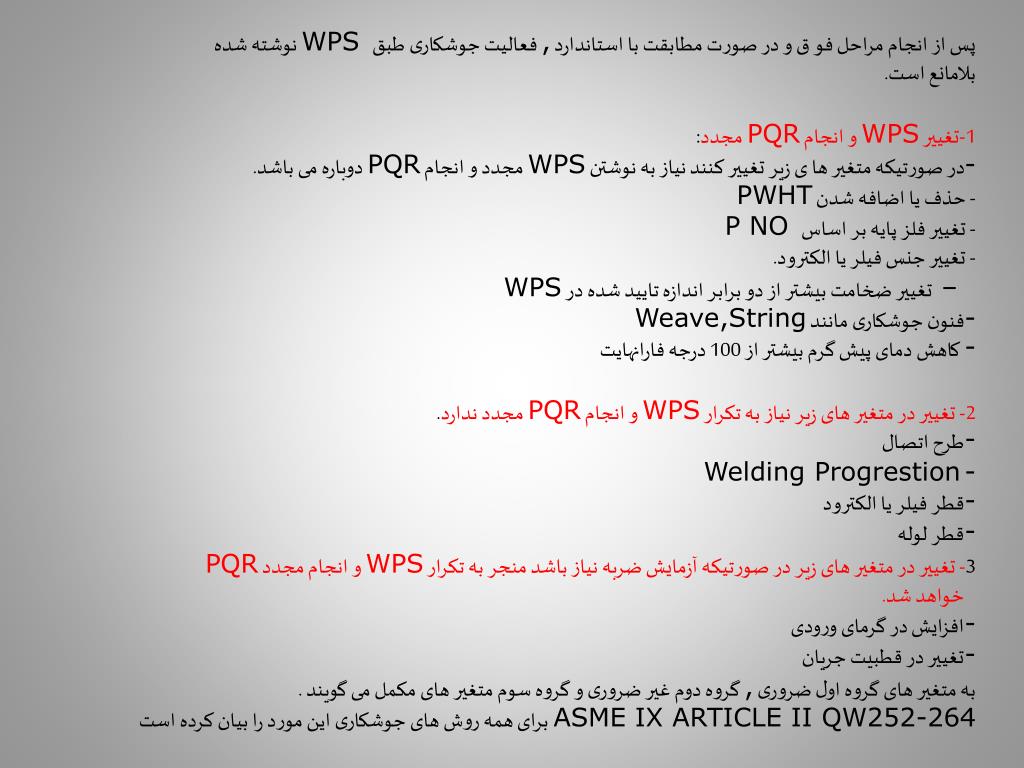 پس از انجام مراحل فو ق و در صورت مطابقت با استاندارد , فعالیت جوشکاری طبق WPS نوشته شده بلامانع است.

1-تغییر WPS و انجام PQR مجدد:
-در صورتیکه متغیر ها ی زیر تغییر کنند نیاز به نوشتن WPS مجدد و انجام PQR دوباره می باشد.
- حذف یا اضافه شدن PWHT
- تغییر فلز پایه بر اساس P NO
- تغییر جنس فیلر یا الکترود.
– تغییر ضخامت بیشتر از دو برابر اندازه تایید شده در WPS
-فنون جوشکاری مانند Weave,String
- کاهش دمای پیش گرم بیشتر از 100 درجه فارانهایت

2- تغییر در متغیر های زیر نیاز به تکرار WPS و انجام PQR مجدد ندارد.
-طرح اتصال
- Welding Progrestion
-قطر فیلر یا الکترود
-قطر لوله
3- تغییر در متغیر های زیر در صورتیکه آزمایش ضربه نیاز باشد منجر به تکرار WPS و انجام مجدد PQR خواهد شد.
-افزایش در گرمای ورودی
-تغییر در قطبیت جریان
به متغیر های گروه اول ضروری , گروه دوم غیر ضروری و گروه سوم متغیر های مکمل می گویند .
ASME IX ARTICLE II QW252-264 برای همه روش های جوشکاری این مورد را بیان کرده است